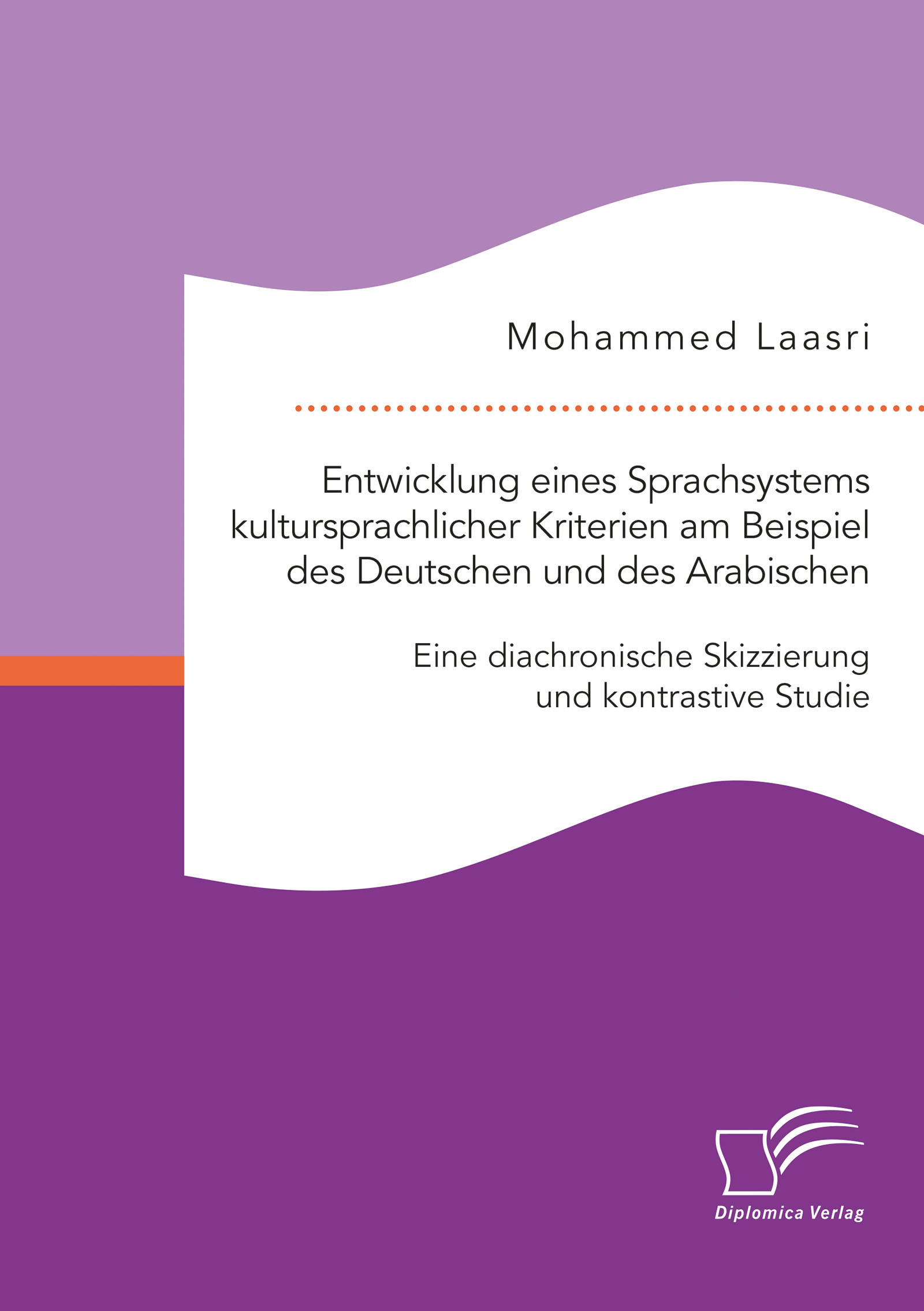 Mohammed Laasri

Entwicklung eines Sprachsystems kultursprachlicher Kriterien am Beispiel des Deutschen und des Arabischen

Eine diachronische Skizzierung und kontrastive Studie

Diplomica Verlag